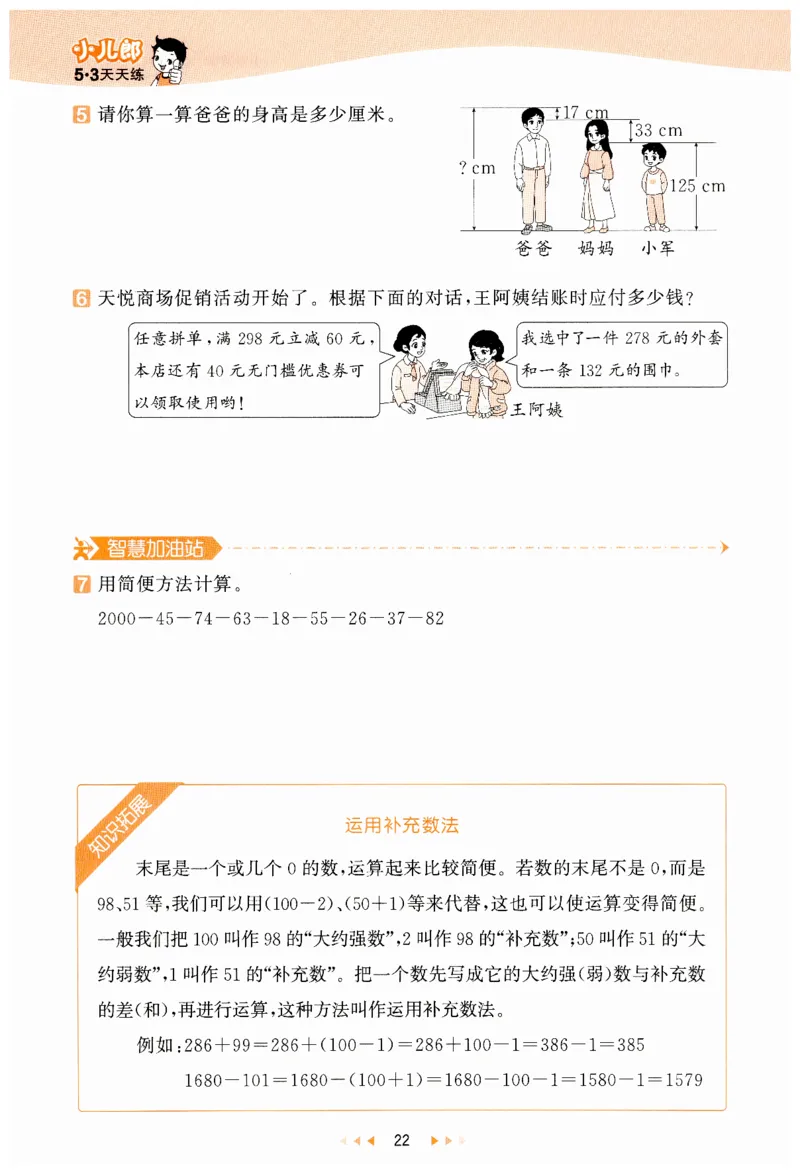 小儿郎
5·3天天练

5 请你算一算爸爸的身高是多少厘米。

17 cm
33 cm
? cm
125 cm
爸爸　妈妈　小军

6 天悦商场促销活动开始了。根据下面的对话，王阿姨结账时应付多少钱？

任意拼单，满 298 元立减 60 元，本店还有 40 元无门槛优惠券可以领取使用哟！

我选中了一件 278 元的外套和一条 132 元的围巾。

王阿姨

智慧加油站

7 用简便方法计算。

$2000-45-74-63-18-55-26-37-82$

知识拓展

运用补充数法

末尾是一个或几个 0 的数，运算起来比较简便。若数的末尾不是 0，而是 98、51 等，我们可以用$(100-2)$、$(50+1)$等来代替，这也可以使运算变得简便。一般我们把 100 叫作 98 的“大约强数”，2 叫作 98 的“补充数”；50 叫作 51 的“大约弱数”，1 叫作 51 的“补充数”。把一个数先写成它的大约强(弱)数与补充数的差(和)，再进行运算，这种方法叫作运用补充数法。

例如：$286+99=286+(100-1)=286+100-1=386-1=385$

$1680-101=1680-(100+1)=1680-100-1=1580-1=1579$

22